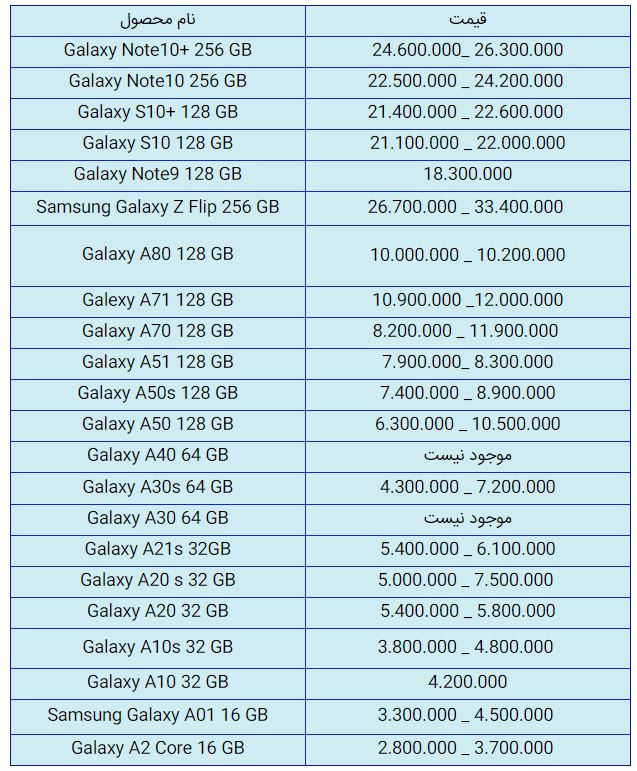 | نام محصول | قیمت |
|---|---|
| Galaxy Note10+ 256 GB | 24.600.000_ 26.300.000 |
| Galaxy Note10 256 GB | 22.500.000 _ 24.200.000 |
| Galaxy S10+ 128 GB | 21.400.000 _ 22.600.000 |
| Galaxy S10 128 GB | 21.100.000 _ 22.000.000 |
| Galaxy Note9 128 GB | 18.300.000 |
| Samsung Galaxy Z Flip 256 GB | 26.700.000 _ 33.400.000 |
| Galaxy A80 128 GB | 10.000.000 _ 10.200.000 |
| Galexy A71 128 GB | 10.900.000 _12.000.000 |
| Galaxy A70 128 GB | 8.200.000 _ 11.900.000 |
| Galaxy A51 128 GB | 7.900.000_ 8.300.000 |
| Galaxy A50s 128 GB | 7.400.000 _ 8.900.000 |
| Galaxy A50 128 GB | 6.300.000 _ 10.500.000 |
| Galaxy A40 64 GB | موجود نیست |
| Galaxy A30s 64 GB | 4.300.000 _ 7.200.000 |
| Galaxy A30 64 GB | موجود نیست |
| Galaxy A21s 32GB | 5.400.000 _ 6.100.000 |
| Galaxy A20 s 32 GB | 5.000.000 _ 7.500.000 |
| Galaxy A20 32 GB | 5.400.000 _ 5.800.000 |
| Galaxy A10s 32 GB | 3.800.000 _ 4.800.000 |
| Galaxy A10 32 GB | 4.200.000 |
| Samsung Galaxy A01 16 GB | 3.300.000 _ 4.500.000 |
| Galaxy A2 Core 16 GB | 2.800.000 _ 3.700.000 |